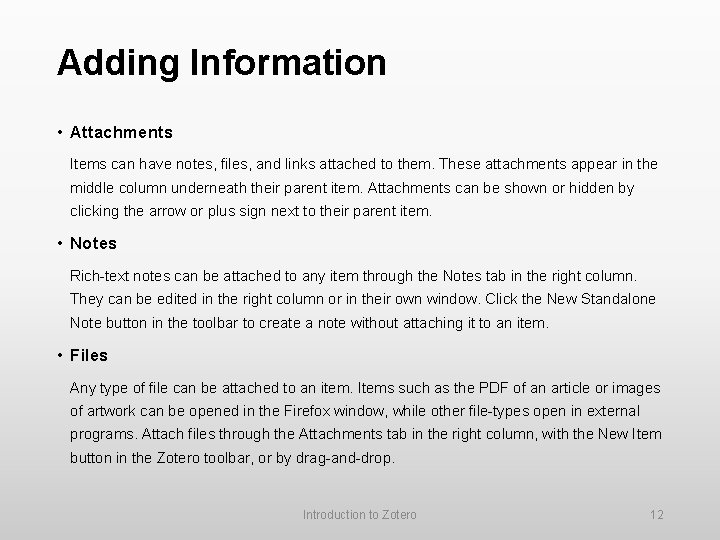 Adding Information

• Attachments

Items can have notes, files, and links attached to them. These attachments appear in the middle column underneath their parent item. Attachments can be shown or hidden by clicking the arrow or plus sign next to their parent item.

• Notes

Rich-text notes can be attached to any item through the Notes tab in the right column. They can be edited in the right column or in their own window. Click the New Standalone Note button in the toolbar to create a note without attaching it to an item.

• Files

Any type of file can be attached to an item. Items such as the PDF of an article or images of artwork can be opened in the Firefox window, while other file-types open in external programs. Attach files through the Attachments tab in the right column, with the New Item button in the Zotero toolbar, or by drag-and-drop.

Introduction to Zotero

12